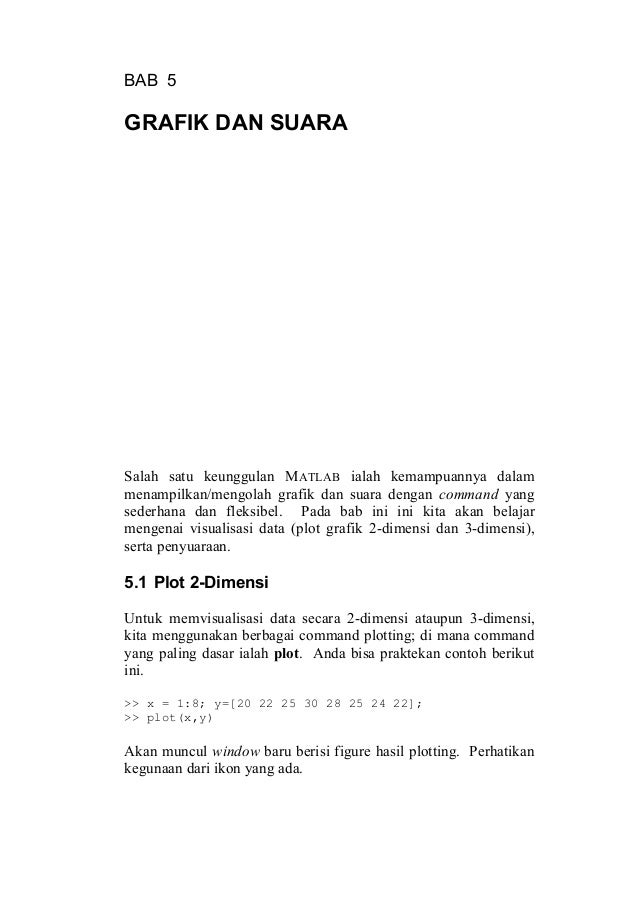 BAB 5

GRAFIK DAN SUARA

Salah satu keunggulan MATLAB ialah kemampuannya dalam menampilkan/mengolah grafik dan suara dengan command yang sederhana dan fleksibel. Pada bab ini ini kita akan belajar mengenai visualisasi data (plot grafik 2-dimensi dan 3-dimensi), serta penyuaraan.

5.1 Plot 2-Dimensi

Untuk memvisualisasi data secara 2-dimensi ataupun 3-dimensi, kita menggunakan berbagai command plotting; di mana command yang paling dasar ialah plot. Anda bisa praktekan contoh berikut ini.

>> x = 1:8; y=[20 22 25 30 28 25 24 22];
>> plot(x,y)

Akan muncul window baru berisi figure hasil plotting. Perhatikan kegunaan dari ikon yang ada.